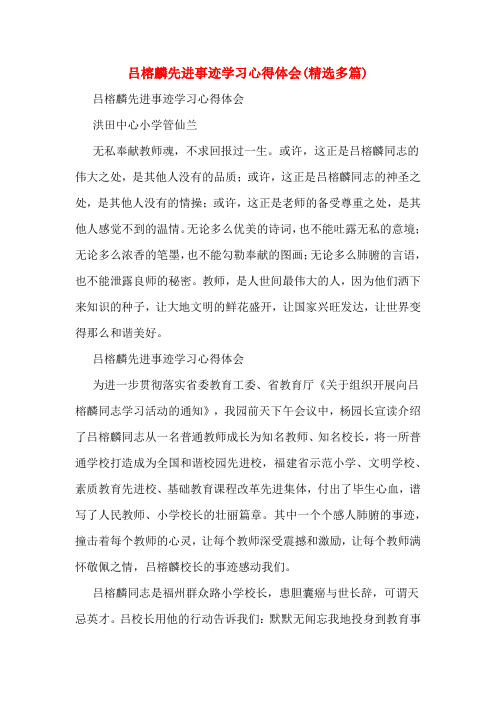 吕榕麟先进事迹学习心得体会(精选多篇)

吕榕麟先进事迹学习心得体会

洪田中心小学管仙兰

无私奉献教师魂，不求回报过一生。或许，这正是吕榕麟同志的伟大之处，是其他人没有的品质；或许，这正是吕榕麟同志的神圣之处，是其他人没有的情操；或许，这正是老师的备受尊重之处，是其他人感觉不到的温情。无论多么优美的诗词，也不能吐露无私的意境；无论多么浓香的笔墨，也不能勾勒奉献的图画；无论多么肺腑的言语，也不能泄露良师的秘密。教师，是人世间最伟大的人，因为他们洒下来知识的种子，让大地文明的鲜花盛开，让国家兴旺发达，让世界变得那么和谐美好。

吕榕麟先进事迹学习心得体会

为进一步贯彻落实省委教育工委、省教育厅《关于组织开展向吕榕麟同志学习活动的通知》，我园前天下午会议中，杨园长宣读介绍了吕榕麟同志从一名普通教师成长为知名教师、知名校长，将一所普通学校打造成为全国和谐校园先进校，福建省示范小学、文明学校、素质教育先进校、基础教育课程改革先进集体，付出了毕生心血，谱写了人民教师、小学校长的壮丽篇章。其中一个个感人肺腑的事迹，撞击着每个教师的心灵，让每个教师深受震撼和激励，让每个教师满怀敬佩之情，吕榕麟校长的事迹感动我们。

吕榕麟同志是福州群众路小学校长，患胆囊癌与世长辞，可谓天忌英才。吕校长用他的行动告诉我们：默默无闻忘我地投身到教育事